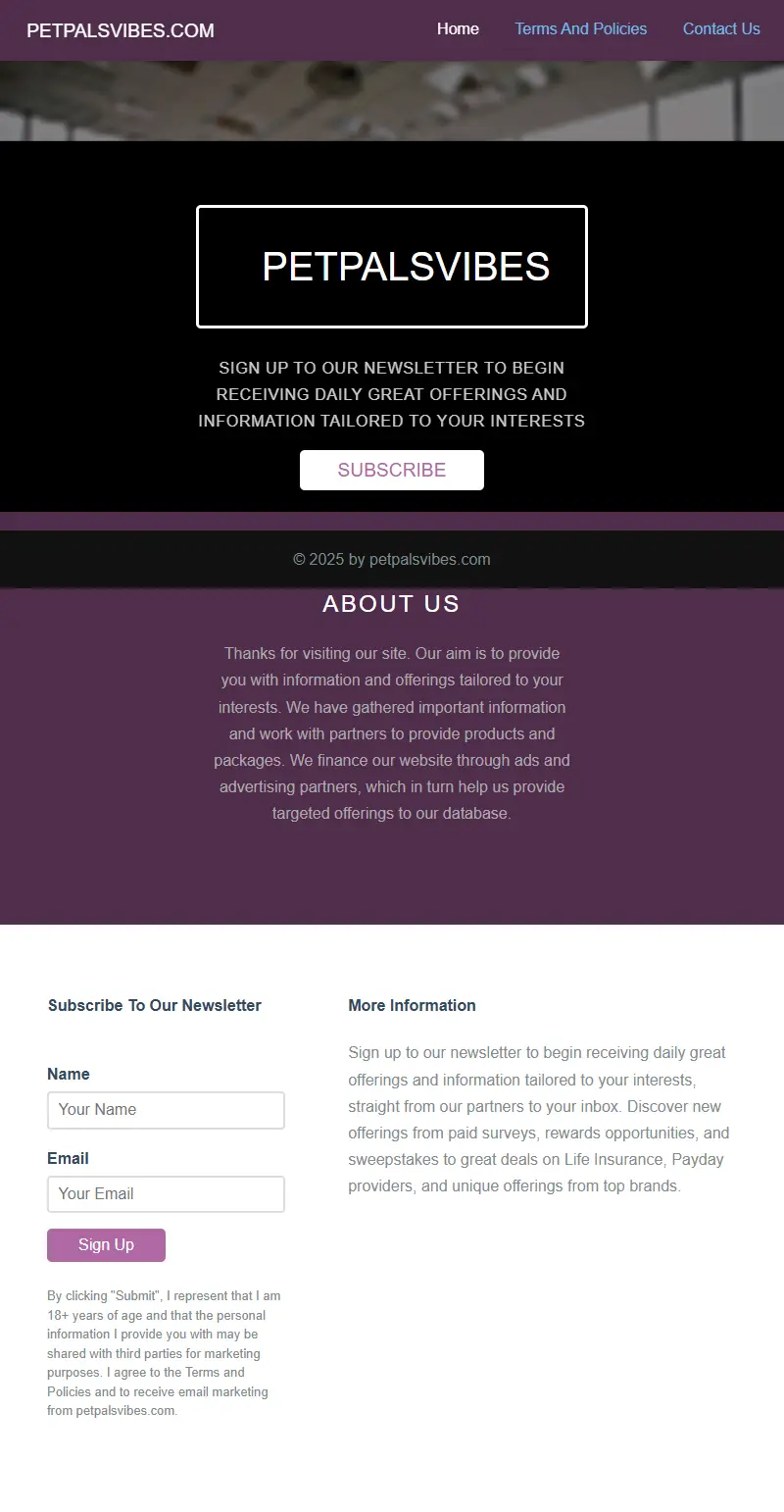 PETPALSVIBES.COM

Home Terms And Policies Contact Us

PETPALSVIBES

SIGN UP TO OUR NEWSLETTER TO BEGIN RECEIVING DAILY GREAT OFFERINGS AND INFORMATION TAILORED TO YOUR INTERESTS

SUBSCRIBE

© 2025 by petpalsvibes.com

ABOUT US

Thanks for visiting our site. Our aim is to provide you with information and offerings tailored to your interests. We have gathered important information and work with partners to provide products and packages. We finance our website through ads and advertising partners, which in turn help us provide targeted offerings to our database.

Subscribe To Our Newsletter

Name

Your Name

Email

Your Email

Sign Up

By clicking "Submit", I represent that I am 18+ years of age and that the personal information I provide you with may be shared with third parties for marketing purposes. I agree to the Terms and Policies and to receive email marketing from petpalsvibes.com.

More Information

Sign up to our newsletter to begin receiving daily great offerings and information tailored to your interests, straight from our partners to your inbox. Discover new offerings from paid surveys, rewards opportunities, and sweepstakes to great deals on Life Insurance, Payday providers, and unique offerings from top brands.